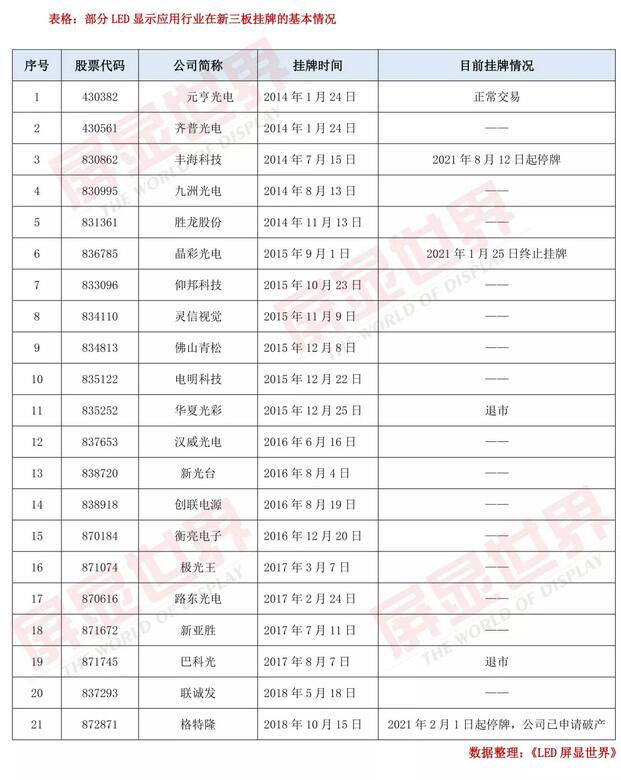 表格：部分 LED 显示应用行业在新三板挂牌的基本情况

| 序号 | 股票代码 | 公司简称 | 挂牌时间 | 目前挂牌情况 |
|---|---|---|---|---|
| 1 | 430382 | 元亨光电 | 2014 年 1 月 24 日 | 正常交易 |
| 2 | 430561 | 齐普光电 | 2014 年 1 月 24 日 | —— |
| 3 | 830862 | 丰海科技 | 2014 年 7 月 15 日 | 2021 年 8 月 12 日起停牌 |
| 4 | 830995 | 九洲光电 | 2014 年 8 月 13 日 | —— |
| 5 | 831361 | 胜龙股份 | 2014 年 11 月 13 日 | —— |
| 6 | 836785 | 晶彩光电 | 2015 年 9 月 1 日 | 2021 年 1 月 25 日终止挂牌 |
| 7 | 833096 | 仰邦科技 | 2015 年 10 月 23 日 | —— |
| 8 | 834110 | 灵信视觉 | 2015 年 11 月 9 日 | —— |
| 9 | 834813 | 佛山青松 | 2015 年 12 月 8 日 | —— |
| 10 | 835122 | 电明科技 | 2015 年 12 月 22 日 | —— |
| 11 | 835252 | 华夏光彩 | 2015 年 12 月 25 日 | 退市 |
| 12 | 837653 | 汉威光电 | 2016 年 6 月 16 日 | —— |
| 13 | 838720 | 新光台 | 2016 年 8 月 4 日 | —— |
| 14 | 838918 | 创联电源 | 2016 年 8 月 19 日 | —— |
| 15 | 870184 | 衡亮电子 | 2016 年 12 月 20 日 | —— |
| 16 | 871074 | 极光王 | 2017 年 3 月 7 日 | —— |
| 17 | 870616 | 路东光电 | 2017 年 2 月 24 日 | —— |
| 18 | 871672 | 新亚胜 | 2017 年 7 月 11 日 | —— |
| 19 | 871745 | 巴科光 | 2017 年 8 月 7 日 | 退市 |
| 20 | 837293 | 联诚发 | 2018 年 5 月 18 日 | —— |
| 21 | 872871 | 格特隆 | 2018 年 10 月 15 日 | 2021 年 2 月 1 日起停牌，公司已申请破产 |

数据整理：《LED 屏显世界》

屏显世界 THE WORLD OF DISPLAY